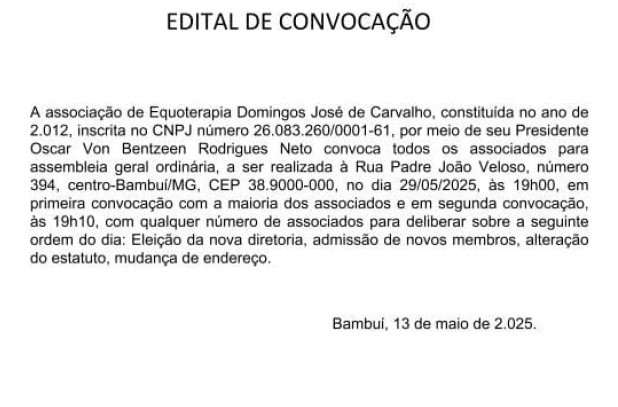 EDITAL DE CONVOCAÇÃO

A associação de Equoterapia Domingos José de Carvalho, constituída no ano de 2.012, inscrita no CNPJ número 26.083.260/0001-61, por meio de seu Presidente Oscar Von Bentzeen Rodrigues Neto convoca todos os associados para assembleia geral ordinária, a ser realizada à Rua Padre João Veloso, número 394, centro-Bambuí/MG, CEP 38.9000-000, no dia 29/05/2025, às 19h00, em primeira convocação com a maioria dos associados e em segunda convocação, às 19h10, com qualquer número de associados para deliberar sobre a seguinte ordem do dia: Eleição da nova diretoria, admissão de novos membros, alteração do estatuto, mudança de endereço.

Bambuí, 13 de maio de 2.025.